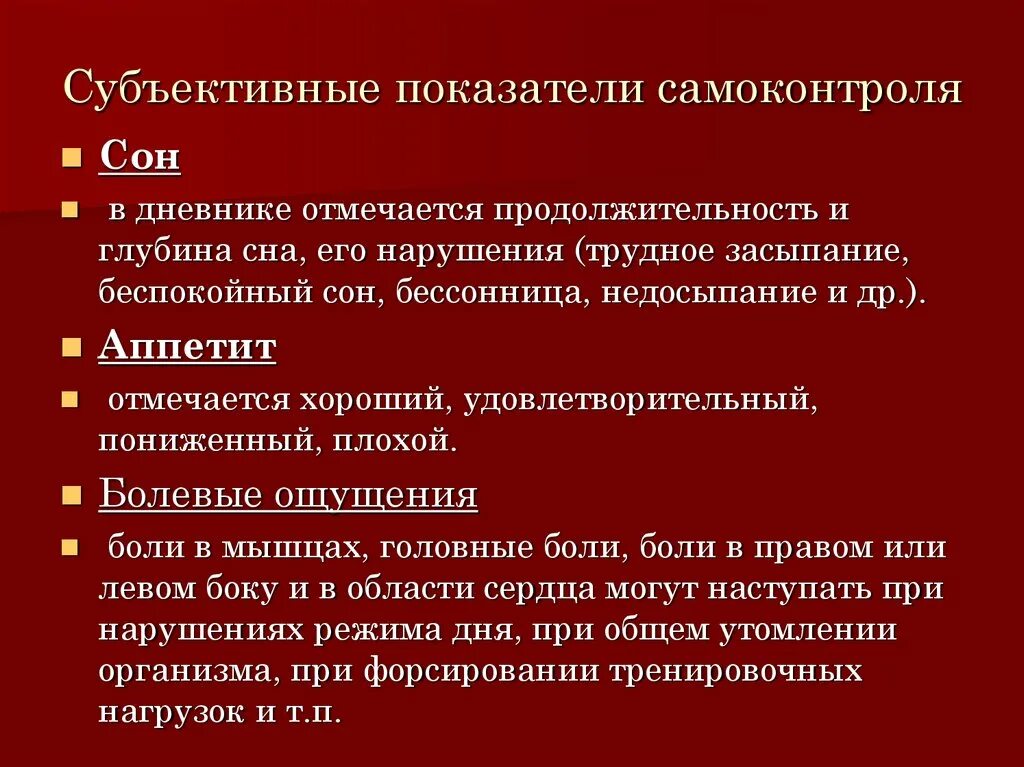 Субъективные показатели самоконтроля

Сон

в дневнике отмечается продолжительность и глубина сна, его нарушения (трудное засыпание, беспокойный сон, бессонница, недосыпание и др.).

Аппетит

отмечается хороший, удовлетворительный, пониженный, плохой.

Болевые ощущения

боли в мышцах, головные боли, боли в правом или левом боку и в области сердца могут наступать при нарушениях режима дня, при общем утомлении организма, при форсировании тренировочных нагрузок и т.п.